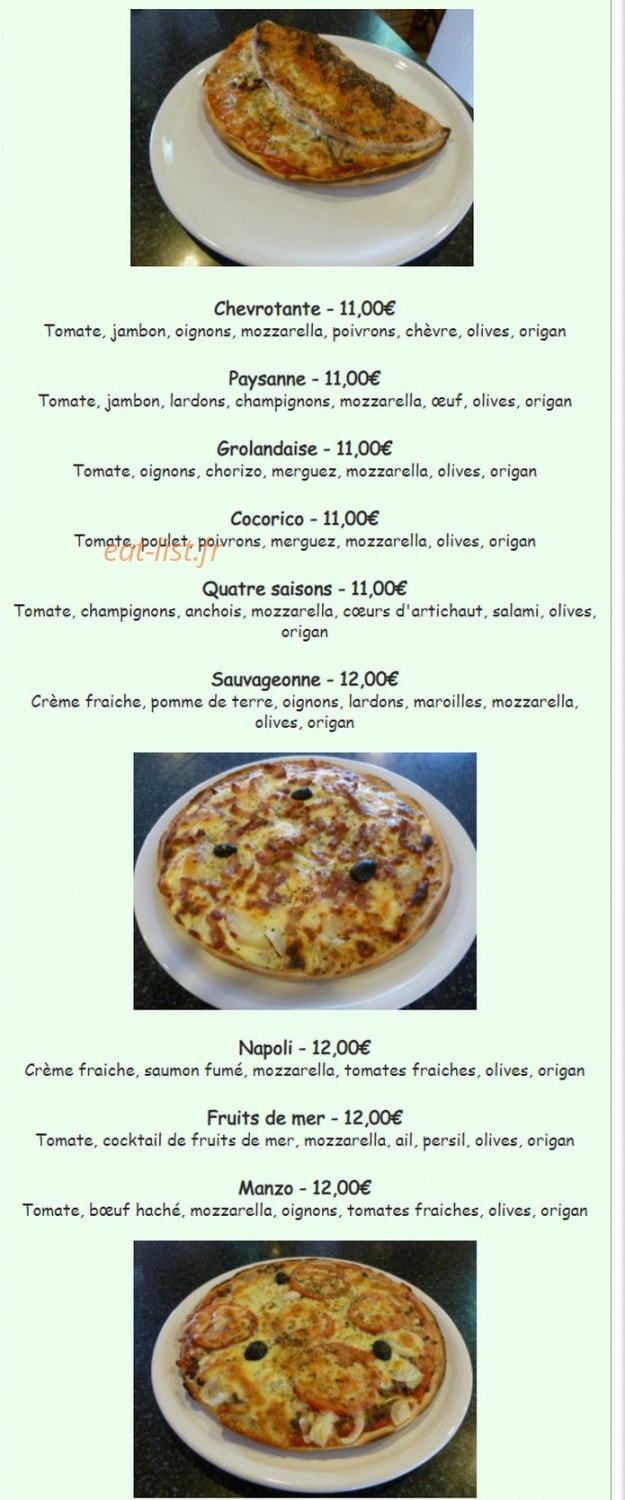 Chevrotante - 11,00€
Tomate, jambon, oignons, mozzarella, poivrons, chèvre, olives, origan

Paysanne - 11,00€
Tomate, jambon, lardons, champignons, mozzarella, œuf, olives, origan

Grolandaise - 11,00€
Tomate, oignons, chorizo, merguez, mozzarella, olives, origan

Cocorico - 11,00€
Tomate, poulet, poivrons, merguez, mozzarella, olives, origan

eat-list.fr

Quatre saisons - 11,00€
Tomate, champignons, anchois, mozzarella, cœurs d'artichaut, salami, olives, origan

Sauvageonne - 12,00€
Crème fraiche, pomme de terre, oignons, lardons, maroilles, mozzarella, olives, origan

Napoli - 12,00€
Crème fraiche, saumon fumé, mozzarella, tomates fraiches, olives, origan

Fruits de mer - 12,00€
Tomate, cocktail de fruits de mer, mozzarella, ail, persil, olives, origan

Manzo - 12,00€
Tomate, bœuf haché, mozzarella, oignons, tomates fraiches, olives, origan